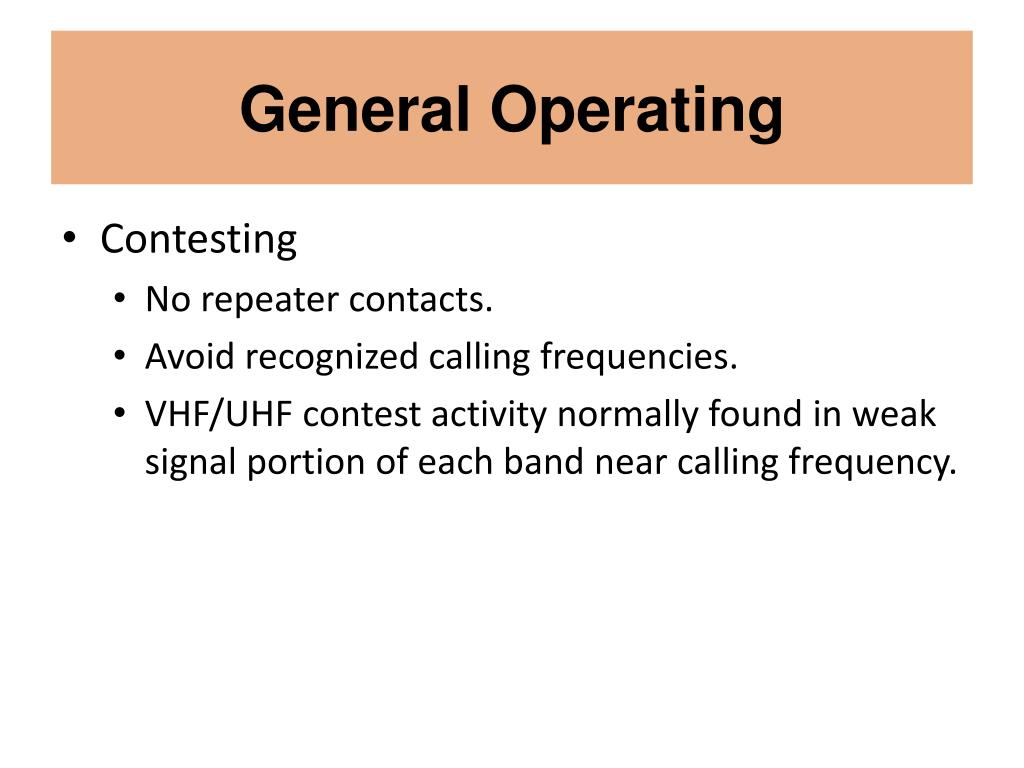 General Operating

• Contesting
  • No repeater contacts.
  • Avoid recognized calling frequencies.
  • VHF/UHF contest activity normally found in weak signal portion of each band near calling frequency.